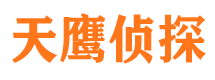 天鹰侦探